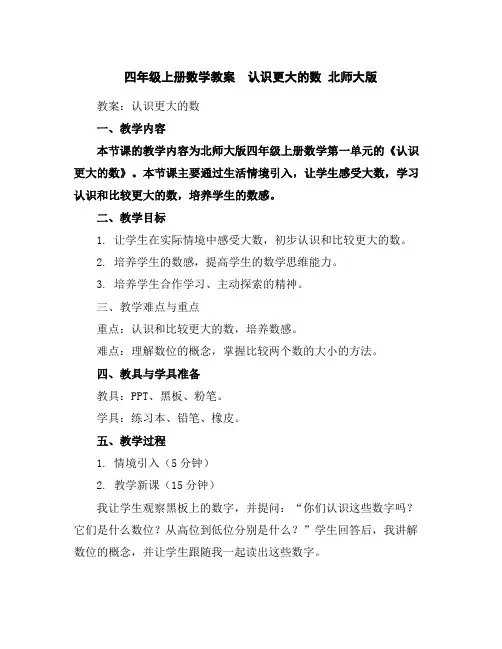 四年级上册数学教案　认识更大的数 北师大版

教案：认识更大的数

一、教学内容

本节课的教学内容为北师大版四年级上册数学第一单元的《认识更大的数》。本节课主要通过生活情境引入，让学生感受大数，学习认识和比较更大的数，培养学生的数感。

二、教学目标

1. 让学生在实际情境中感受大数，初步认识和比较更大的数。

2. 培养学生的数感，提高学生的数学思维能力。

3. 培养学生合作学习、主动探索的精神。

三、教学难点与重点

重点：认识和比较更大的数，培养数感。

难点：理解数位的概念，掌握比较两个数的大小的方法。

四、教具与学具准备

教具：PPT、黑板、粉笔。

学具：练习本、铅笔、橡皮。

五、教学过程

1. 情境引入（5 分钟）

2. 教学新课（15 分钟）

我让学生观察黑板上的数字，并提问：“你们认识这些数字吗？它们是什么数位？从高位到低位分别是什么？”学生回答后，我讲解数位的概念，并让学生跟随我一起读出这些数字。